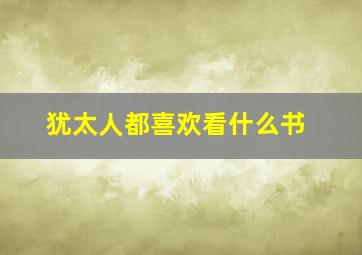 犹太人都喜欢看什么书